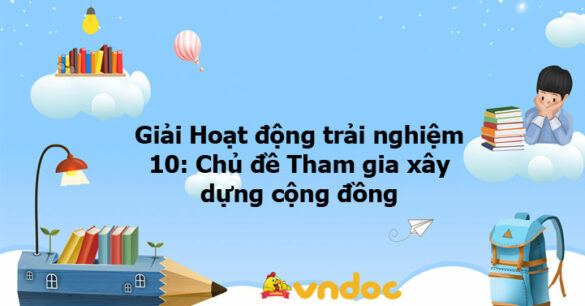 Giải Hoạt động trải nghiệm 10: Chủ đề Tham gia xây dựng cộng đồng

vndoc